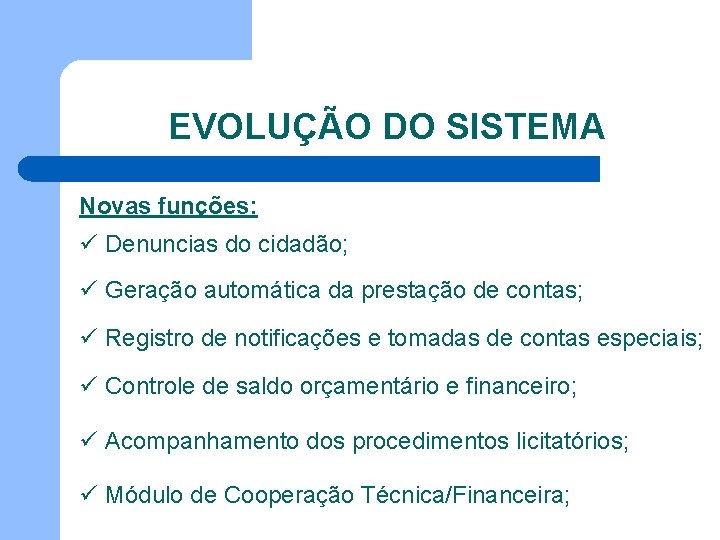 EVOLUÇÃO DO SISTEMA

Novas funções:

✓ Denuncias do cidadão;

✓ Geração automática da prestação de contas;

✓ Registro de notificações e tomadas de contas especiais;

✓ Controle de saldo orçamentário e financeiro;

✓ Acompanhamento dos procedimentos licitatórios;

✓ Módulo de Cooperação Técnica/Financeira;